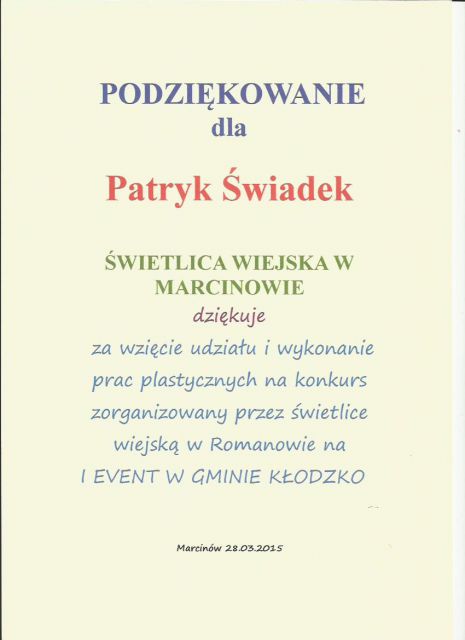 PODZIĘKOWANIE
dla

Patryk Świadek

ŚWIETLICA WIEJSKA W MARCINOWIE
dziękuje
za wzięcie udziału i wykonanie prac plastycznych na konkurs zorganizowany przez świetlice wiejską w Romanowie na I EVENT W GMINIE KŁODZKO

Marcinów 28.03.2015